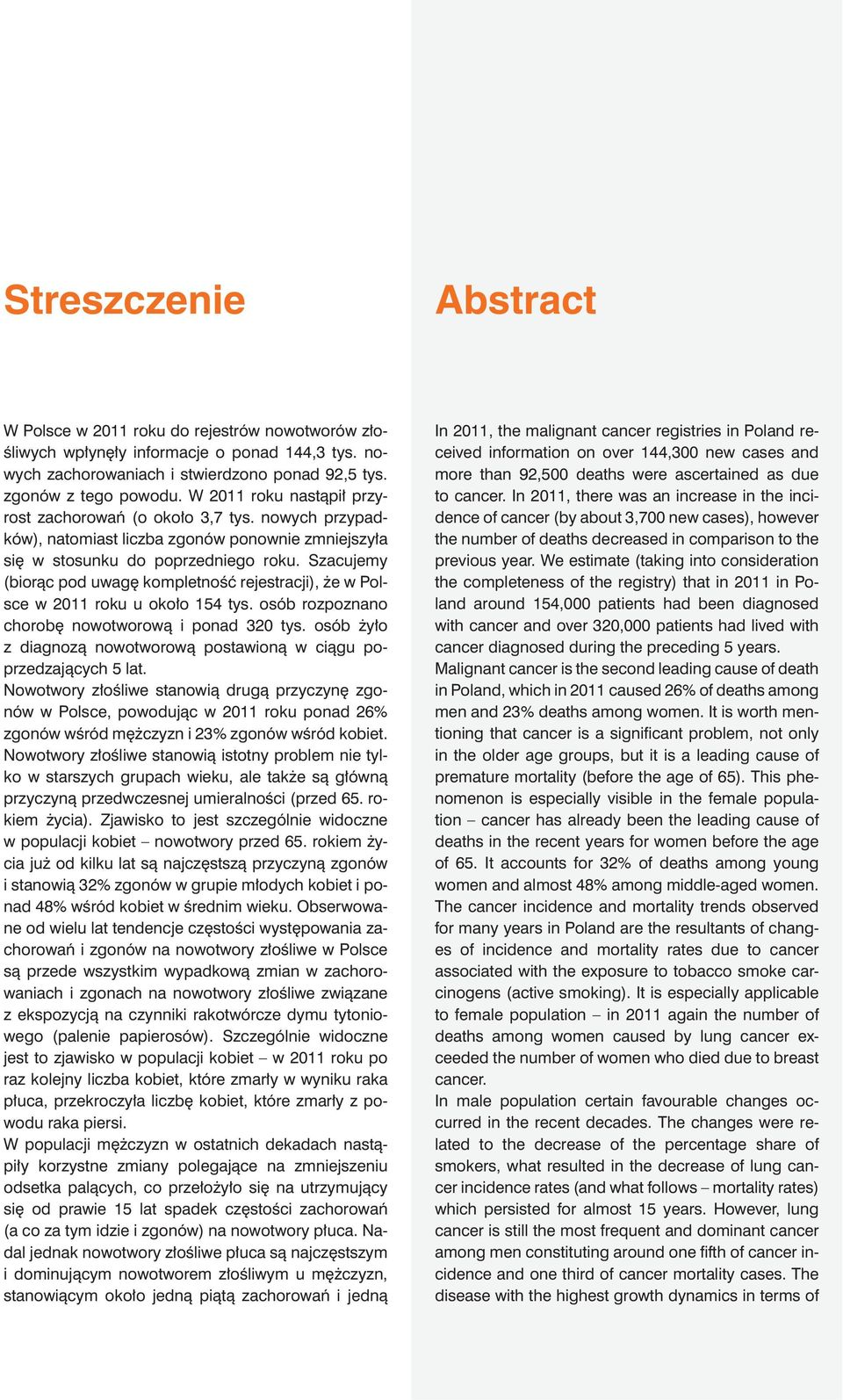 Streszczenie

W Polsce w 2011 roku do rejestrów nowotworów złośliwych wpłynęły informacje o ponad 144,3 tys. nowych zachorowaniach i stwierdzono ponad 92,5 tys. zgonów z tego powodu. W 2011 roku nastąpił przyrost zachorowań (o około 3,7 tys. nowych przypadków), natomiast liczba zgonów ponownie zmniejszyła się w stosunku do poprzedniego roku. Szacujemy (biorąc pod uwagę kompletność rejestracji), że w Polsce w 2011 roku u około 154 tys. osób rozpoznano chorobę nowotworową i ponad 320 tys. osób żyło z diagnozą nowotworową postawioną w ciągu poprzedzających 5 lat.
Nowotwory złośliwe stanowią drugą przyczynę zgonów w Polsce, powodując w 2011 roku ponad 26% zgonów wśród mężczyzn i 23% zgonów wśród kobiet. Nowotwory złośliwe stanowią istotny problem nie tylko w starszych grupach wieku, ale także są główną przyczyną przedwczesnej umieralności (przed 65. rokiem życia). Zjawisko to jest szczególnie widoczne w populacji kobiet – nowotwory przed 65. rokiem życia już od kilku lat są najczęstszą przyczyną zgonów i stanowią 32% zgonów w grupie młodych kobiet i ponad 48% wśród kobiet w średnim wieku. Obserwowane od wielu lat tendencje częstości występowania zachorowań i zgonów na nowotwory złośliwe w Polsce są przede wszystkim wypadkową zmian w zachorowaniach i zgonach na nowotwory złośliwe związane z ekspozycją na czynniki rakotwórcze dymu tytoniowego (palenie papierosów). Szczególnie widoczne jest to zjawisko w populacji kobiet – w 2011 roku po raz kolejny liczba kobiet, które zmarły w wyniku raka płuca, przekroczyła liczbę kobiet, które zmarły z powodu raka piersi.
W populacji mężczyzn w ostatnich dekadach nastąpiły korzystne zmiany polegające na zmniejszeniu odsetka palących, co przełożyło się na utrzymujący się od prawie 15 lat spadek częstości zachorowań (a co za tym idzie i zgonów) na nowotwory płuca. Nadal jednak nowotwory złośliwe płuca są najczęstszym i dominującym nowotworem złośliwym u mężczyzn, stanowiącym około jedną piątą zachorowań i jedną

Abstract

In 2011, the malignant cancer registries in Poland received information on over 144,300 new cases and more than 92,500 deaths were ascertained as due to cancer. In 2011, there was an increase in the incidence of cancer (by about 3,700 new cases), however the number of deaths decreased in comparison to the previous year. We estimate (taking into consideration the completeness of the registry) that in 2011 in Poland around 154,000 patients had been diagnosed with cancer and over 320,000 patients had lived with cancer diagnosed during the preceding 5 years.
Malignant cancer is the second leading cause of death in Poland, which in 2011 caused 26% of deaths among men and 23% deaths among women. It is worth mentioning that cancer is a significant problem, not only in the older age groups, but it is a leading cause of premature mortality (before the age of 65). This phenomenon is especially visible in the female population – cancer has already been the leading cause of deaths in the recent years for women before the age of 65. It accounts for 32% of deaths among young women and almost 48% among middle-aged women. The cancer incidence and mortality trends observed for many years in Poland are the resultants of changes of incidence and mortality rates due to cancer associated with the exposure to tobacco smoke carcinogens (active smoking). It is especially applicable to female population – in 2011 again the number of deaths among women caused by lung cancer exceeded the number of women who died due to breast cancer.
In male population certain favourable changes occurred in the recent decades. The changes were related to the decrease of the percentage share of smokers, what resulted in the decrease of lung cancer incidence rates (and what follows – mortality rates) which persisted for almost 15 years. However, lung cancer is still the most frequent and dominant cancer among men constituting around one fifth of cancer incidence and one third of cancer mortality cases. The disease with the highest growth dynamics in terms of